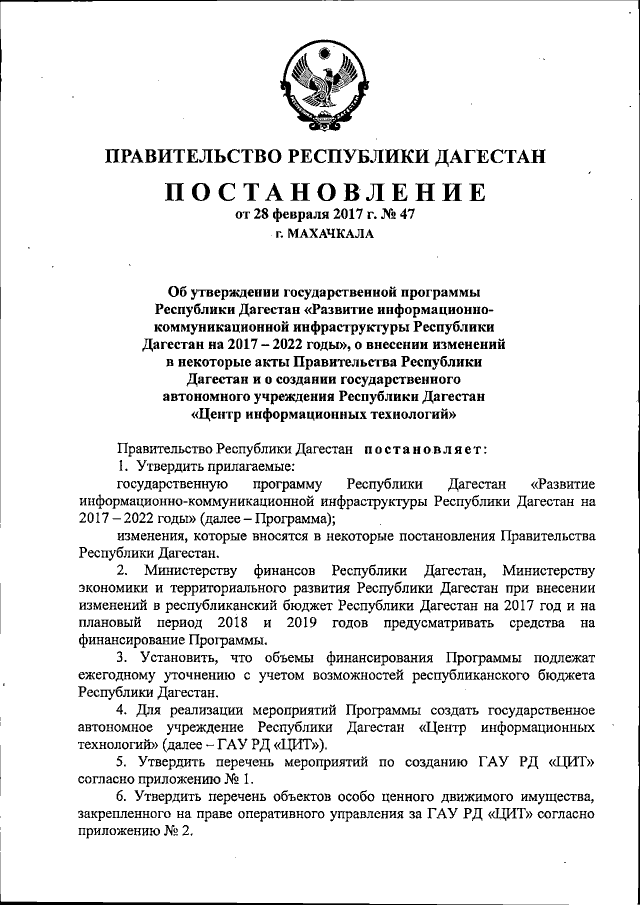 ПРАВИТЕЛЬСТВО РЕСПУБЛИКИ ДАГЕСТАН

ПОСТАНОВЛЕНИЕ
от 28 февраля 2017 г. № 47
г. МАХАЧКАЛА

Об утверждении государственной программы Республики Дагестан «Развитие информационно-коммуникационной инфраструктуры Республики Дагестан на 2017 – 2022 годы», о внесении изменений в некоторые акты Правительства Республики Дагестан и о создании государственного автономного учреждения Республики Дагестан «Центр информационных технологий»

Правительство Республики Дагестан постановляет:

1. Утвердить прилагаемые:

государственную программу Республики Дагестан «Развитие информационно-коммуникационной инфраструктуры Республики Дагестан на 2017 – 2022 годы» (далее – Программа);

изменения, которые вносятся в некоторые постановления Правительства Республики Дагестан.

2. Министерству финансов Республики Дагестан, Министерству экономики и территориального развития Республики Дагестан при внесении изменений в республиканский бюджет Республики Дагестан на 2017 год и на плановый период 2018 и 2019 годов предусматривать средства на финансирование Программы.

3. Установить, что объемы финансирования Программы подлежат ежегодному уточнению с учетом возможностей республиканского бюджета Республики Дагестан.

4. Для реализации мероприятий Программы создать государственное автономное учреждение Республики Дагестан «Центр информационных технологий» (далее – ГАУ РД «ЦИТ»).

5. Утвердить перечень мероприятий по созданию ГАУ РД «ЦИТ» согласно приложению № 1.

6. Утвердить перечень объектов особо ценного движимого имущества, закрепленного на праве оперативного управления за ГАУ РД «ЦИТ» согласно приложению № 2.